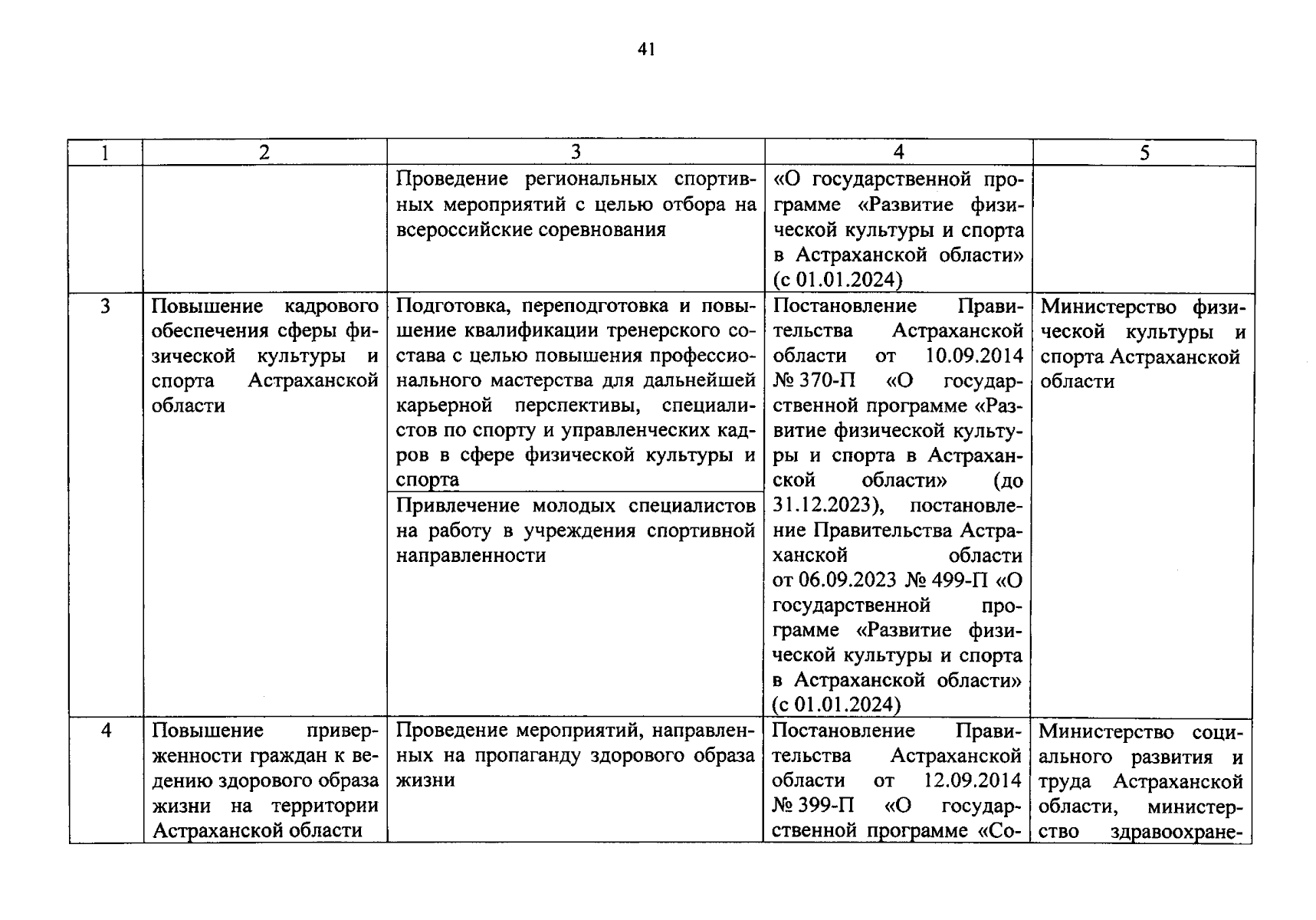 41

| 1 | 2 | 3 | 4 | 5 |
|---|---|---|---|---|
|  |  | Проведение региональных спортивных мероприятий с целью отбора на всероссийские соревнования | «О государственной программе «Развитие физической культуры и спорта в Астраханской области» (с 01.01.2024) |  |
| 3 | Повышение кадрового обеспечения сферы физической культуры и спорта Астраханской области | Подготовка, переподготовка и повышение квалификации тренерского состава с целью повышения профессионального мастерства для дальнейшей карьерной перспективы, специалистов по спорту и управленческих кадров в сфере физической культуры и спорта | Постановление Правительства Астраханской области от 10.09.2014 № 370-П «О государственной программе «Развитие физической культуры и спорта в Астраханской области» (до 31.12.2023), постановление Правительства Астраханской области от 06.09.2023 № 499-П «О государственной программе «Развитие физической культуры и спорта в Астраханской области» (с 01.01.2024) | Министерство физической культуры и спорта Астраханской области |
|  |  | Привлечение молодых специалистов на работу в учреждения спортивной направленности |  |  |
| 4 | Повышение приверженности граждан к ведению здорового образа жизни на территории Астраханской области | Проведение мероприятий, направленных на пропаганду здорового образа жизни | Постановление Правительства Астраханской области от 12.09.2014 № 399-П «О государственной программе «Со- | Министерство социального развития и труда Астраханской области, министерство здравоохране- |